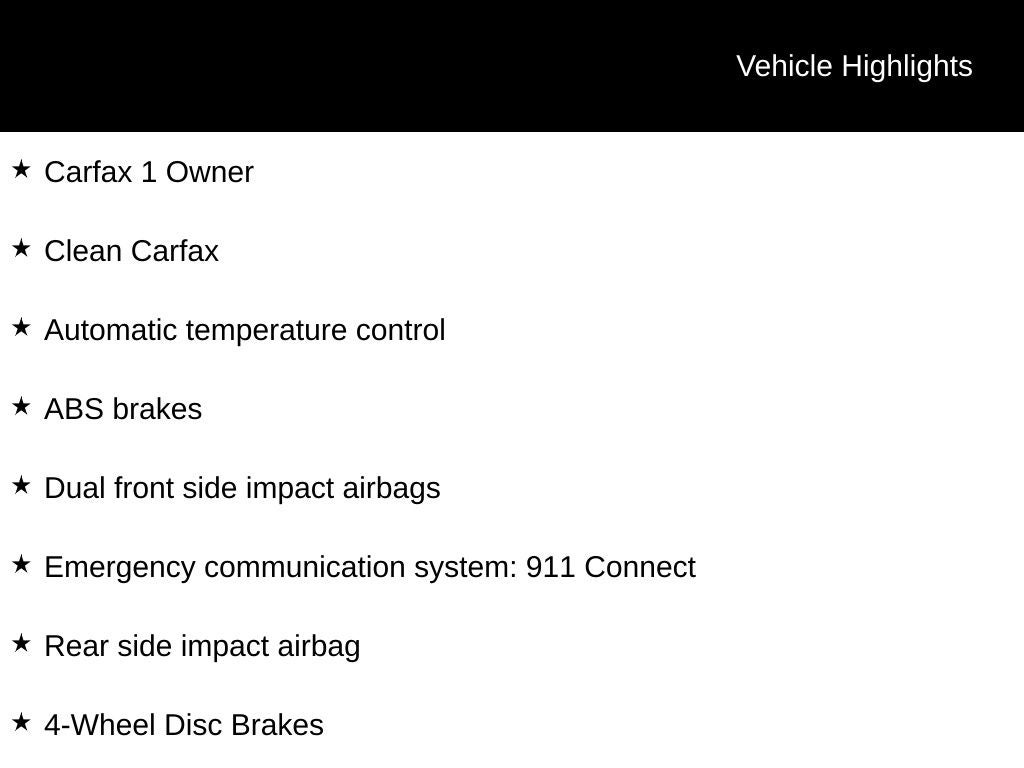 Vehicle Highlights

★ Carfax 1 Owner

★ Clean Carfax

★ Automatic temperature control

★ ABS brakes

★ Dual front side impact airbags

★ Emergency communication system: 911 Connect

★ Rear side impact airbag

★ 4-Wheel Disc Brakes